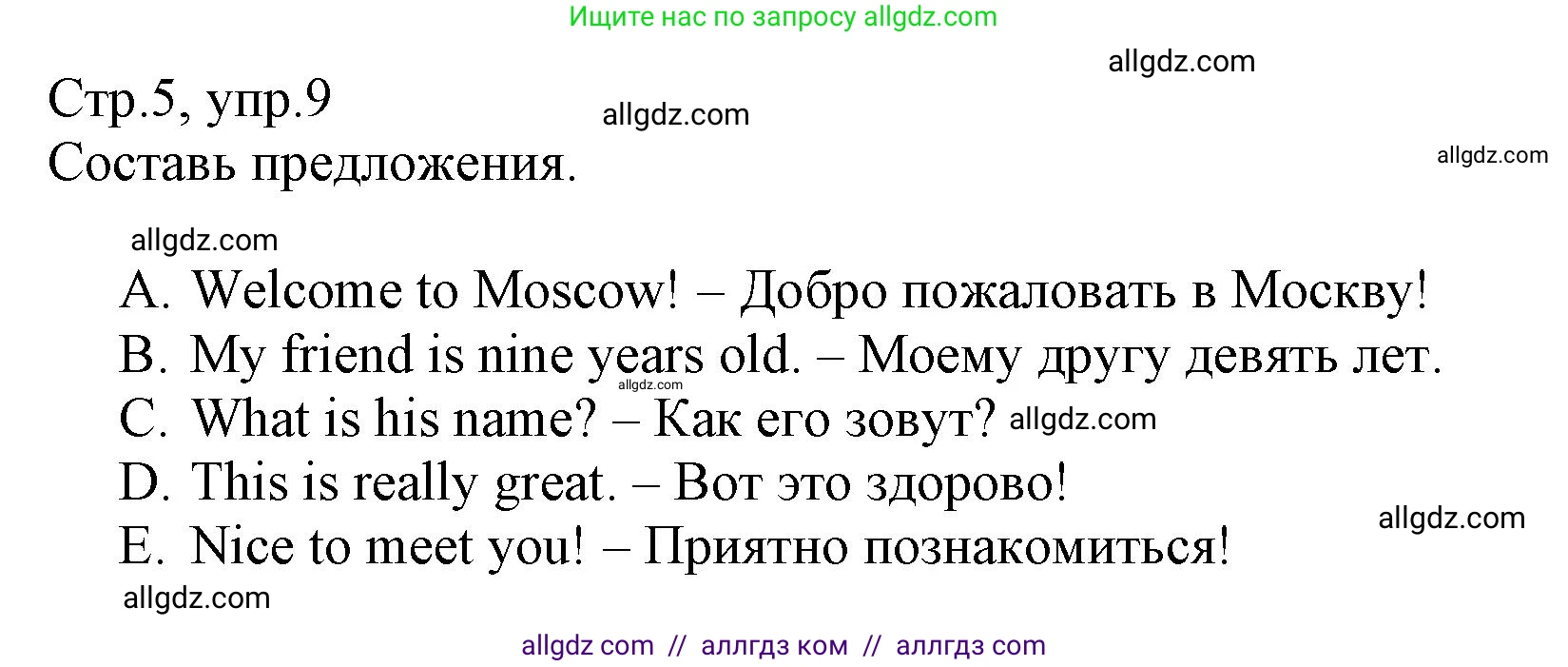 Ищите нас по запросу allgdz.com

allgdz.com

Стр.5, упр.9

allgdz.com

Составь предложения.

allgdz.com

allgdz.com

A. Welcome to Moscow! – Добро пожаловать в Москву!
B. My friend is nine years old. – Моему другу девять лет.
allgdz.com
C. What is his name? – Как его зовут? allgdz.com
D. This is really great. – Вот это здорово!
allgdz.com
E. Nice to meet you! – Приятно познакомиться!

allgdz.com

allgdz com // аллгдз ком // аллгдз com